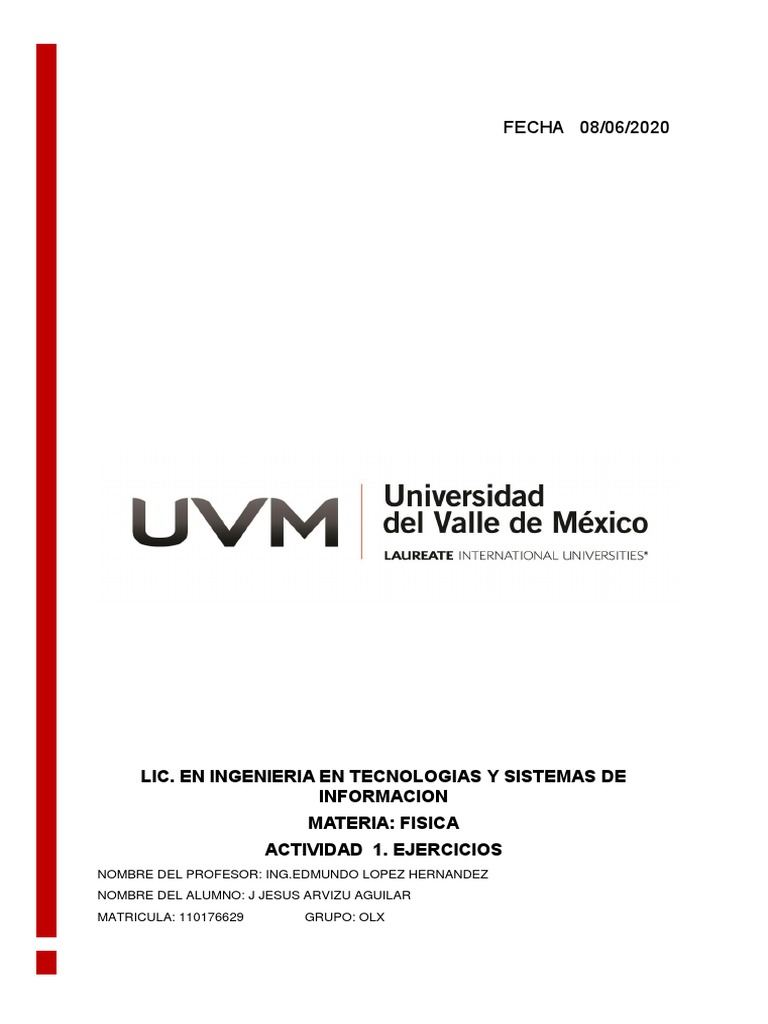 FECHA 08/06/2020

UVM
Universidad
del Valle de México
LAUREATE INTERNATIONAL UNIVERSITIES®

LIC. EN INGENIERIA EN TECNOLOGIAS Y SISTEMAS DE INFORMACION

MATERIA: FISICA

ACTIVIDAD 1. EJERCICIOS

NOMBRE DEL PROFESOR: ING.EDMUNDO LOPEZ HERNANDEZ

NOMBRE DEL ALUMNO: J JESUS ARVIZU AGUILAR

MATRICULA: 110176629 GRUPO: OLX